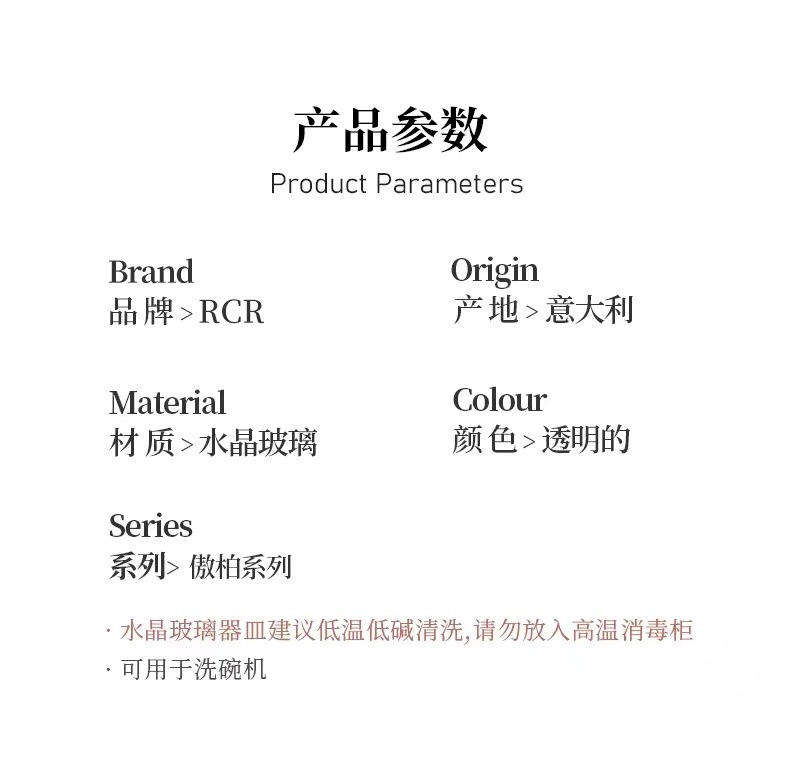 产品参数
Product Parameters

Brand
品牌>RCR

Material
材质>水晶玻璃

Series
系列>傲柏系列

Origin
产地>意大利

Colour
颜色>透明的

· 水晶玻璃器皿建议低温低碱清洗,请勿放入高温消毒柜
· 可用于洗碗机